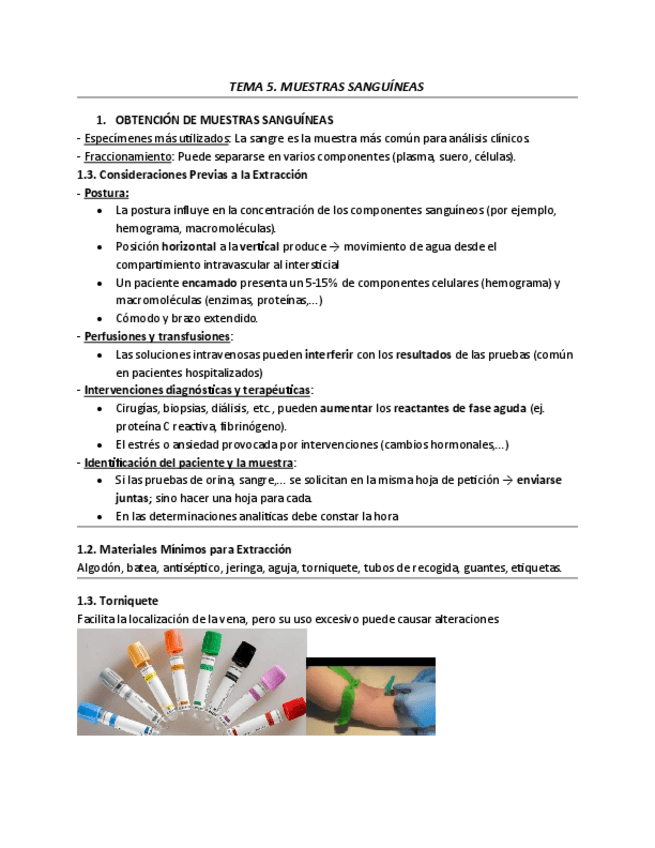 TEMA 5. MUESTRAS SANGUÍNEAS

1. OBTENCIÓN DE MUESTRAS SANGUÍNEAS

- Especímenes más utilizados: La sangre es la muestra más común para análisis clínicos.
- Fraccionamiento: Puede separarse en varios componentes (plasma, suero, células).

1.3. Consideraciones Previas a la Extracción

- Postura:
• La postura influye en la concentración de los componentes sanguíneos (por ejemplo, hemograma, macromoléculas).
• Posición horizontal a la vertical produce → movimiento de agua desde el compartimiento intravascular al intersticial
• Un paciente encamado presenta un 5-15% de componentes celulares (hemograma) y macromoléculas (enzimas, proteínas,...)
• Cómodo y brazo extendido.
- Perfusiones y transfusiones:
• Las soluciones intravenosas pueden interferir con los resultados de las pruebas (común en pacientes hospitalizados)
- Intervenciones diagnósticas y terapéuticas:
• Cirugías, biopsias, diálisis, etc., pueden aumentar los reactantes de fase aguda (ej. proteína C reactiva, fibrinógeno).
• El estrés o ansiedad provocada por intervenciones (cambios hormonales,...)
- Identificación del paciente y la muestra:
• Si las pruebas de orina, sangre,... se solicitan en la misma hoja de petición → enviarse juntas; sino hacer una hoja para cada.
• En las determinaciones analíticas debe constar la hora

1.2. Materiales Mínimos para Extracción

Algodón, batea, antiséptico, jeringa, aguja, torniquete, tubos de recogida, guantes, etiquetas.

1.3. Torniquete

Facilita la localización de la vena, pero su uso excesivo puede causar alteraciones